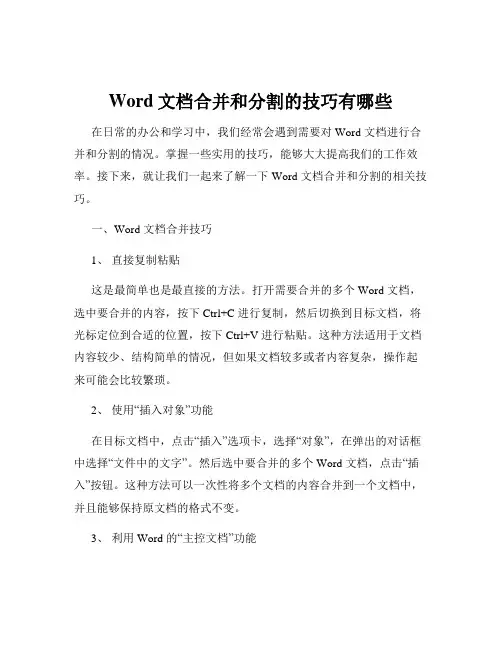 Word 文档合并和分割的技巧有哪些

在日常的办公和学习中，我们经常会遇到需要对 Word 文档进行合并和分割的情况。掌握一些实用的技巧，能够大大提高我们的工作效率。接下来，就让我们一起来了解一下 Word 文档合并和分割的相关技巧。

一、Word 文档合并技巧

1、 直接复制粘贴

这是最简单也是最直接的方法。打开需要合并的多个 Word 文档，选中要合并的内容，按下 Ctrl+C 进行复制，然后切换到目标文档，将光标定位到合适的位置，按下 Ctrl+V 进行粘贴。这种方法适用于文档内容较少、结构简单的情况，但如果文档较多或者内容复杂，操作起来可能会比较繁琐。

2、 使用“插入对象”功能

在目标文档中，点击“插入”选项卡，选择“对象”，在弹出的对话框中选择“文件中的文字”。然后选中要合并的多个 Word 文档，点击“插入”按钮。这种方法可以一次性将多个文档的内容合并到一个文档中，并且能够保持原文档的格式不变。

3、 利用 Word 的“主控文档”功能